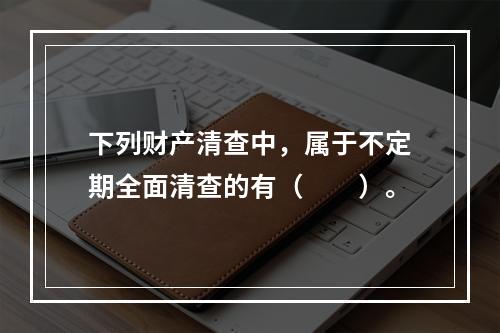 下列财产清查中，属于不定期全面清查的有（　　）。